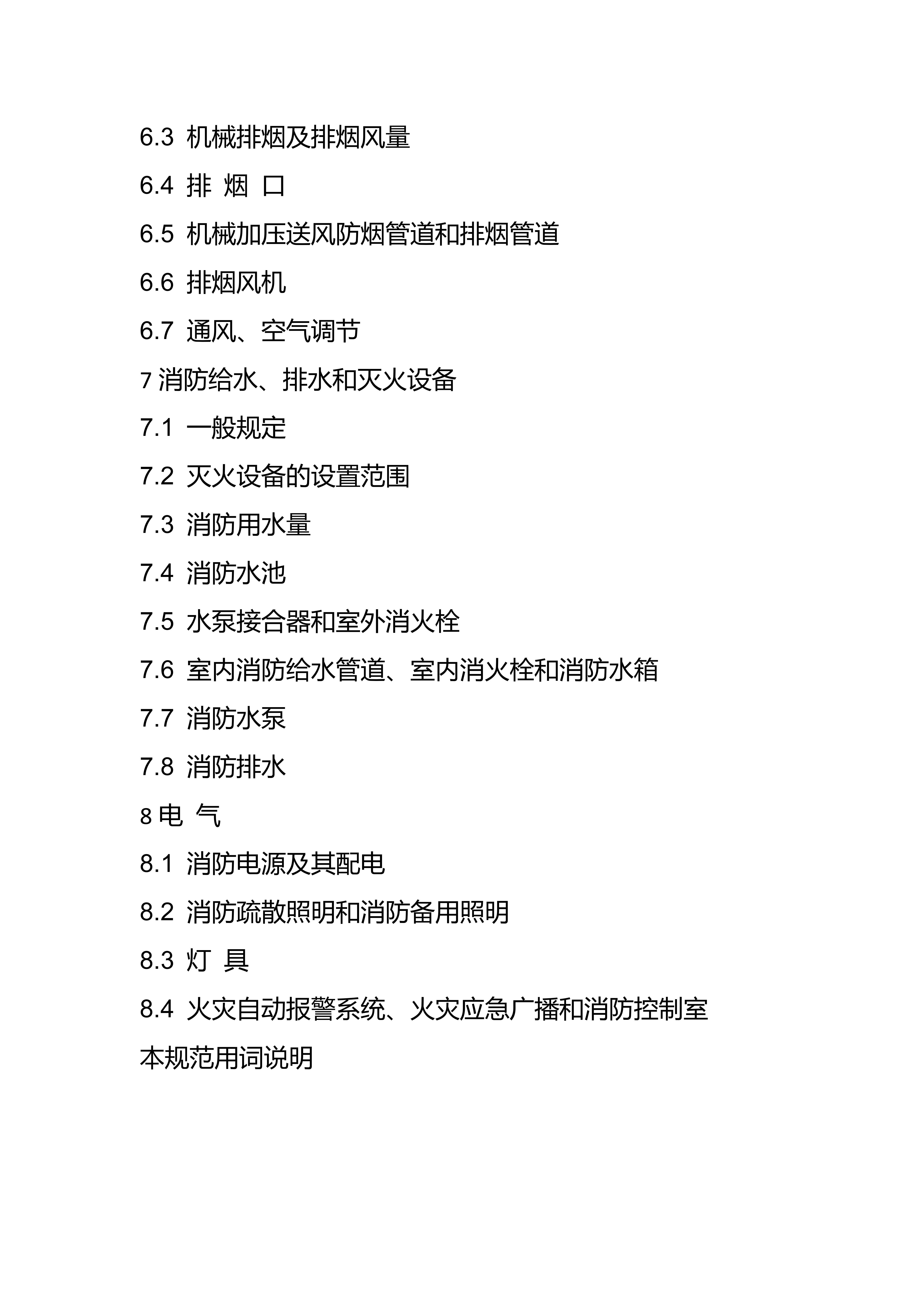 6.3 机械排烟及排烟风量

6.4 排 烟 口

6.5 机械加压送风防烟管道和排烟管道

6.6 排烟风机

6.7 通风、空气调节

7 消防给水、排水和灭火设备

7.1 一般规定

7.2 灭火设备的设置范围

7.3 消防用水量

7.4 消防水池

7.5 水泵接合器和室外消火栓

7.6 室内消防给水管道、室内消火栓和消防水箱

7.7 消防水泵

7.8 消防排水

8 电 气

8.1 消防电源及其配电

8.2 消防疏散照明和消防备用照明

8.3 灯 具

8.4 火灾自动报警系统、火灾应急广播和消防控制室

本规范用词说明